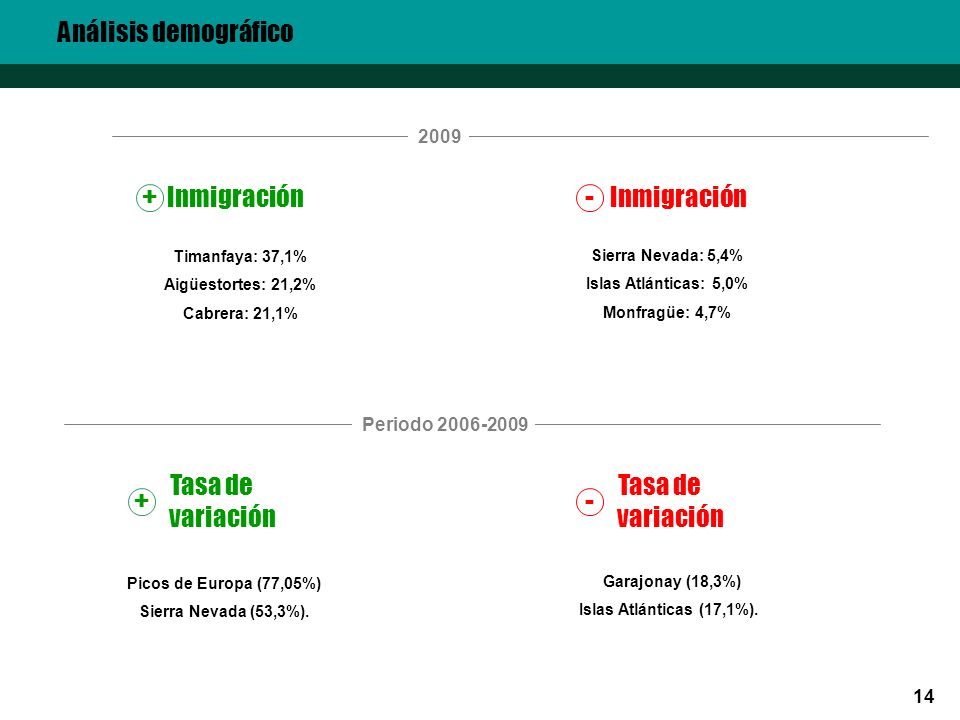 Análisis demográfico

2009

+ Inmigración

Timanfaya: 37,1%

Aigüestortes: 21,2%

Cabrera: 21,1%

- Inmigración

Sierra Nevada: 5,4%

Islas Atlánticas: 5,0%

Monfragüe: 4,7%

Periodo 2006-2009

+ Tasa de variación

Picos de Europa (77,05%)

Sierra Nevada (53,3%).

- Tasa de variación

Garajonay (18,3%)

Islas Atlánticas (17,1%).

14